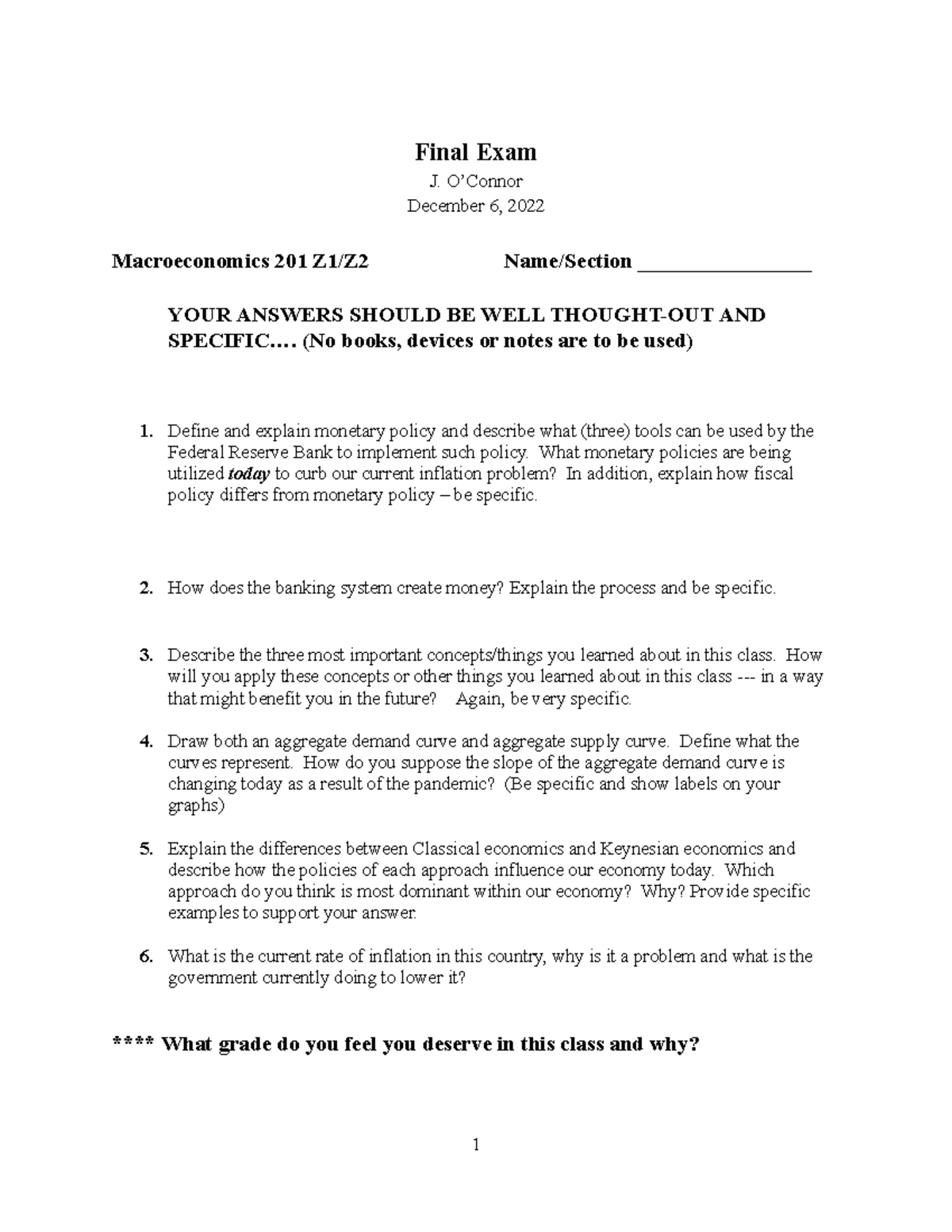 Final Exam

J. O'Connor

December 6, 2022

Macroeconomics 201 Z1/Z2    Name/Section ____

YOUR ANSWERS SHOULD BE WELL THOUGHT-OUT AND SPECIFIC…. (No books, devices or notes are to be used)

1. Define and explain monetary policy and describe what (three) tools can be used by the Federal Reserve Bank to implement such policy. What monetary policies are being utilized today to curb our current inflation problem? In addition, explain how fiscal policy differs from monetary policy – be specific.

2. How does the banking system create money? Explain the process and be specific.

3. Describe the three most important concepts/things you learned about in this class. How will you apply these concepts or other things you learned about in this class --- in a way that might benefit you in the future? Again, be very specific.

4. Draw both an aggregate demand curve and aggregate supply curve. Define what the curves represent. How do you suppose the slope of the aggregate demand curve is changing today as a result of the pandemic? (Be specific and show labels on your graphs)

5. Explain the differences between Classical economics and Keynesian economics and describe how the policies of each approach influence our economy today. Which approach do you think is most dominant within our economy? Why? Provide specific examples to support your answer.

6. What is the current rate of inflation in this country, why is it a problem and what is the government currently doing to lower it?

**** What grade do you feel you deserve in this class and why?

1